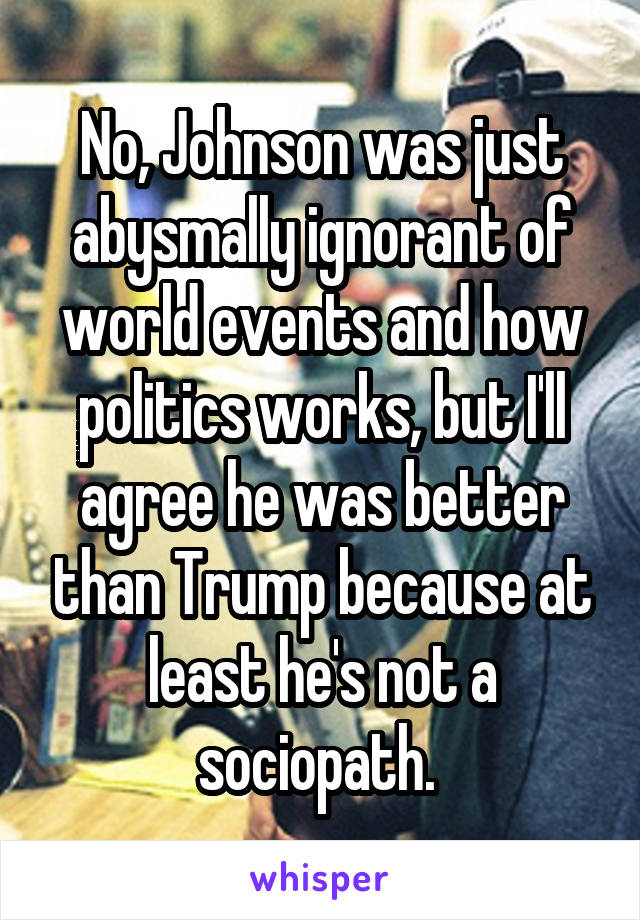 No, Johnson was just abysmally ignorant of world events and how politics works, but I'll agree he was better than Trump because at least he's not a sociopath.

whisper